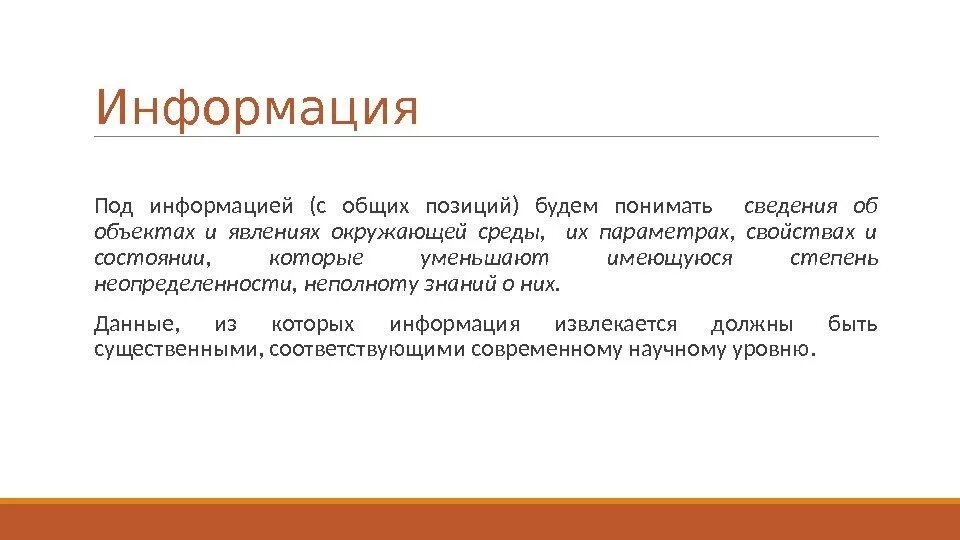 Информация

Под информацией (с общих позиций) будем понимать сведения об объектах и явлениях окружающей среды, их параметрах, свойствах и состоянии, которые уменьшают имеющуюся степень неопределенности, неполноту знаний о них.

Данные, из которых информация извлекается должны быть существенными, соответствующими современному научному уровню.